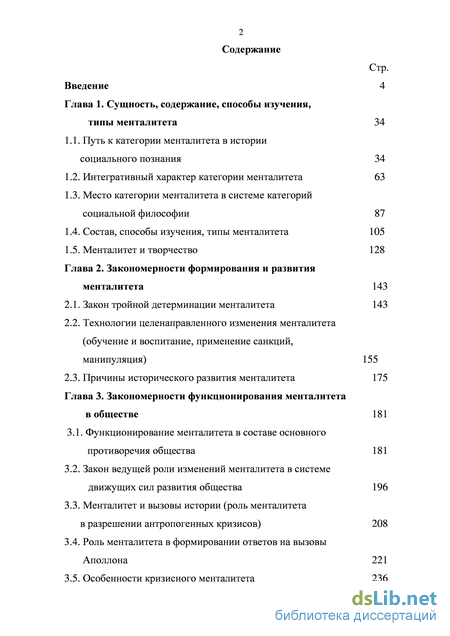 2

Содержание

Стр.

Введение 4

Глава 1. Сущность, содержание, способы изучения, типы менталитета 34

1.1. Путь к категории менталитета в истории социального познания 34

1.2. Интегративный характер категории менталитета 63

1.3. Место категории менталитета в системе категорий социальной философии 87

1.4. Состав, способы изучения, типы менталитета 105

1.5. Менталитет и творчество 128

Глава 2. Закономерности формирования и развития менталитета 143

2.1. Закон тройной детерминации менталитета 143

2.2. Технологии целенаправленного изменения менталитета (обучение и воспитание, применение санкций, манипуляция) 155

2.3. Причины исторического развития менталитета 175

Глава 3. Закономерности функционирования менталитета в обществе 181

3.1. Функционирование менталитета в составе основного противоречия общества 181

3.2. Закон ведущей роли изменений менталитета в системе движущих сил развития общества 196

3.3. Менталитет и вызовы истории (роль менталитета в разрешении антропогенных кризисов) 208

3.4. Роль менталитета в формировании ответов на вызовы Аполлона 221

3.5. Особенности кризисного менталитета 236

dsLib.net
библиотека диссертаций